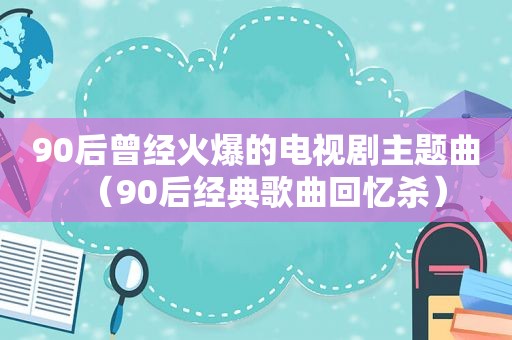 90后曾经火爆的电视剧主题曲（90后经典歌曲回忆杀）